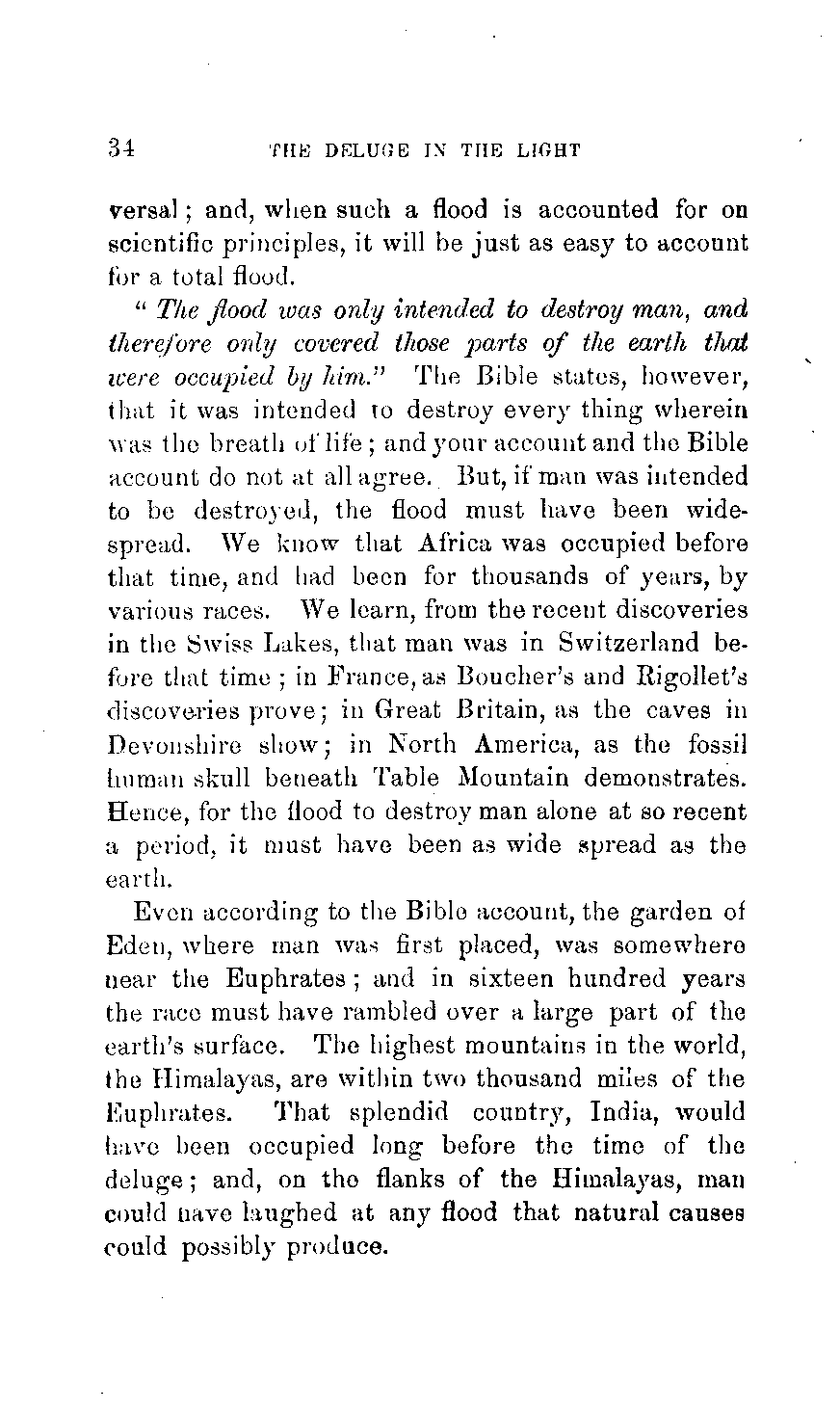 34 THE DELUGE IN THE LIGHT

versal; and, when such a flood is accounted for on scientific principles, it will be just as easy to account for a total flood.

"The flood was only intended to destroy man, and therefore only covered those parts of the earth that were occupied by him." The Bible states, however, that it was intended to destroy every thing wherein was the breath of life; and your account and the Bible account do not at all agree. But, if man was intended to be destroyed, the flood must have been widespread. We know that Africa was occupied before that time, and had been for thousands of years, by various races. We learn, from the recent discoveries in the Swiss Lakes, that man was in Switzerland before that time; in France, as Boucher's and Rigollet's discoveries prove; in Great Britain, as the caves in Devonshire show; in North America, as the fossil human skull beneath Table Mountain demonstrates. Hence, for the flood to destroy man alone at so recent a period, it must have been as wide spread as the earth.

Even according to the Bible account, the garden of Eden, where man was first placed, was somewhere near the Euphrates; and in sixteen hundred years the race must have rambled over a large part of the earth's surface. The highest mountains in the world, the Himalayas, are within two thousand miles of the Euphrates. That splendid country, India, would have been occupied long before the time of the deluge; and, on the flanks of the Himalayas, man could have laughed at any flood that natural causes could possibly produce.